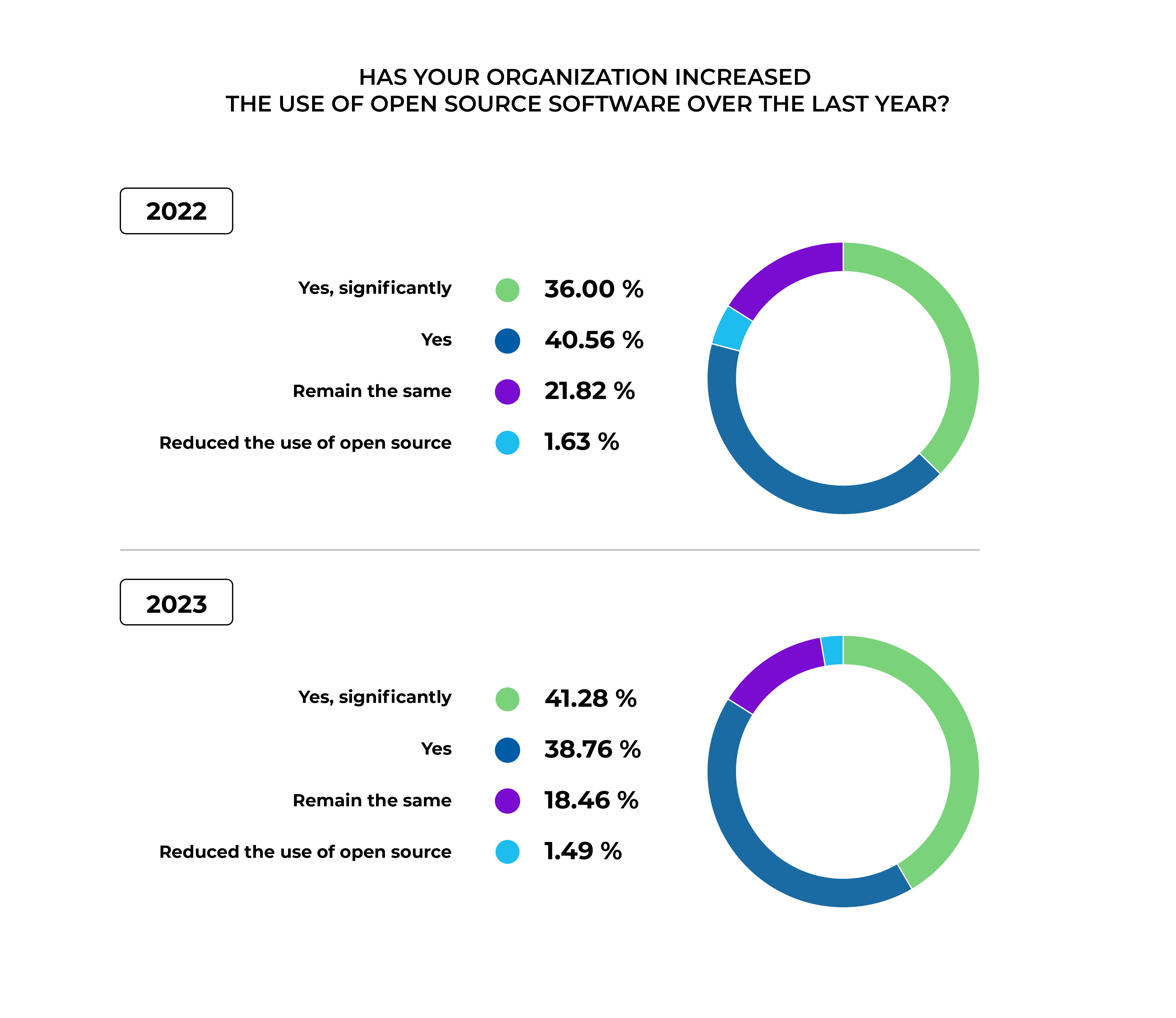 HAS YOUR ORGANIZATION INCREASED
THE USE OF OPEN SOURCE SOFTWARE OVER THE LAST YEAR?

2022

Yes, significantly 36.00 %

Yes 40.56 %

Remain the same 21.82 %

Reduced the use of open source 1.63 %

2023

Yes, significantly 41.28 %

Yes 38.76 %

Remain the same 18.46 %

Reduced the use of open source 1.49 %